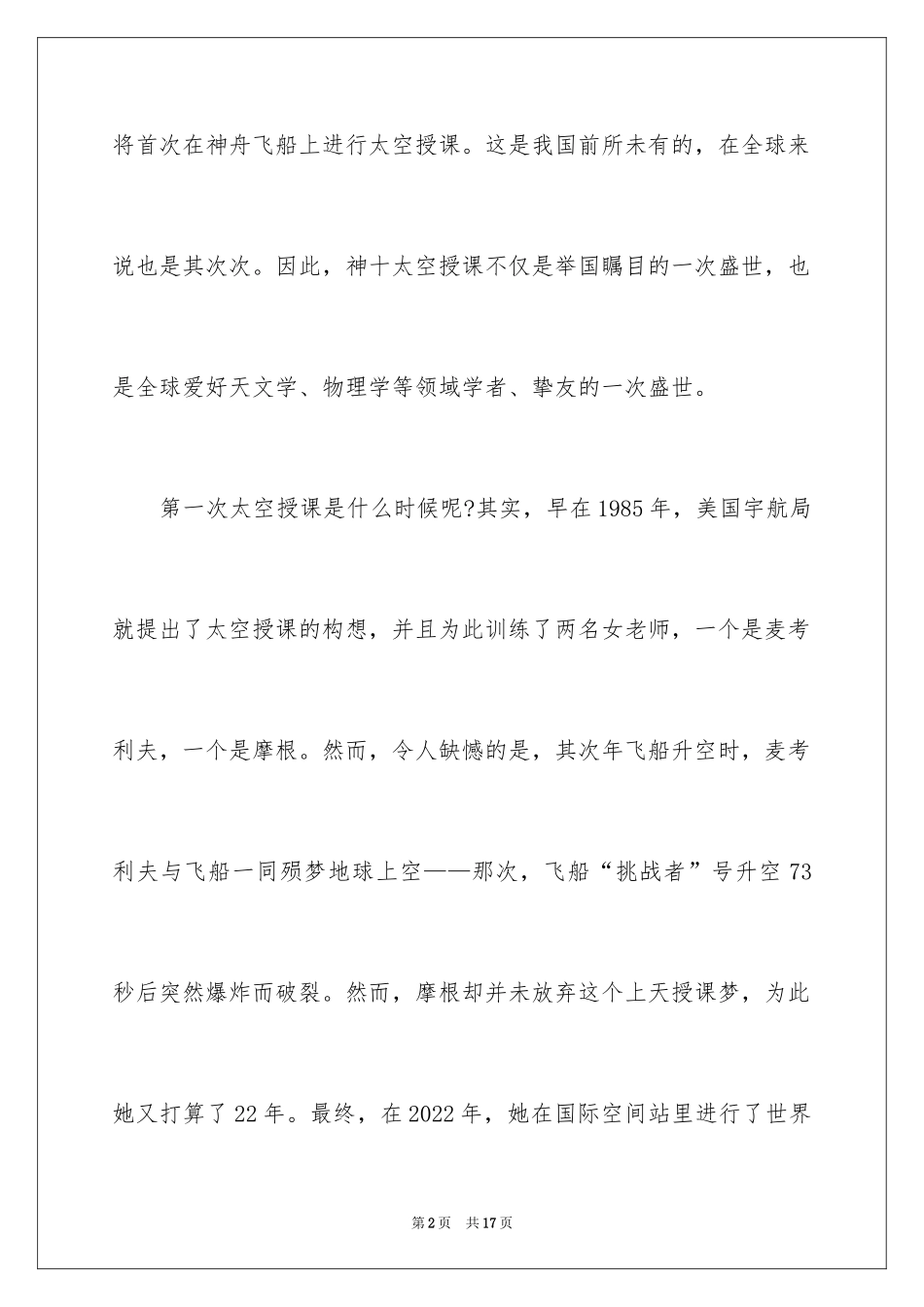 将首次在神舟飞船上进行太空授课。这是我国前所未有的，在全球来说也是其次次。因此，神十太空授课不仅是举国瞩目的一次盛世，也是全球爱好天文学、物理学等领域学者、挚友的一次盛世。

第一次太空授课是什么时候呢?其实，早在1985年，美国宇航局就提出了太空授课的构想，并且为此训练了两名女老师，一个是麦考利夫，一个是摩根。然而，令人缺憾的是，其次年飞船升空时，麦考利夫与飞船一同殒梦地球上空——那次，飞船“挑战者”号升空73秒后突然爆炸而破裂。然而，摩根却并未放弃这个上天授课梦，为此她又打算了22年。最终，在2022年，她在国际空间站里进行了世界

第2页 共17页